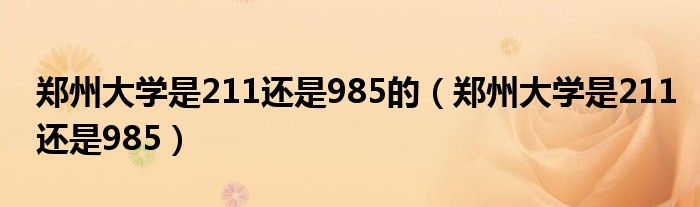 郑州大学是211还是985的（郑州大学是211还是985）